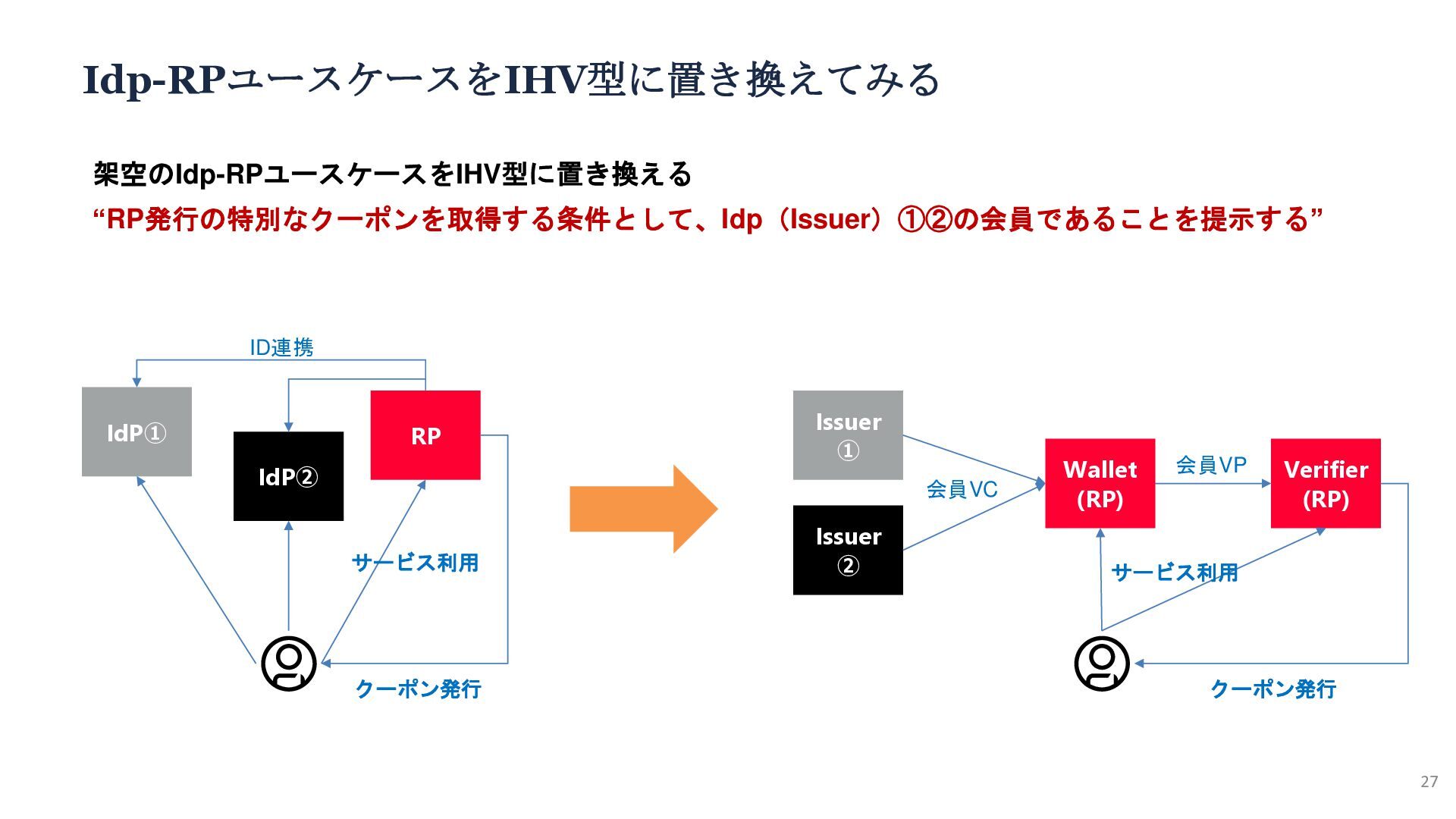 Idp-RPユースケースをIHV型に置き換えてみる

架空のIdp-RPユースケースをIHV型に置き換える

“RP発行の特別なクーポンを取得する条件として、Idp（Issuer）①②の会員であることを提示する”

ID連携

IdP①

IdP②

RP

サービス利用

クーポン発行

Issuer ①

Issuer ②

会員VC

Wallet (RP)

会員VP

Verifier (RP)

サービス利用

クーポン発行

27